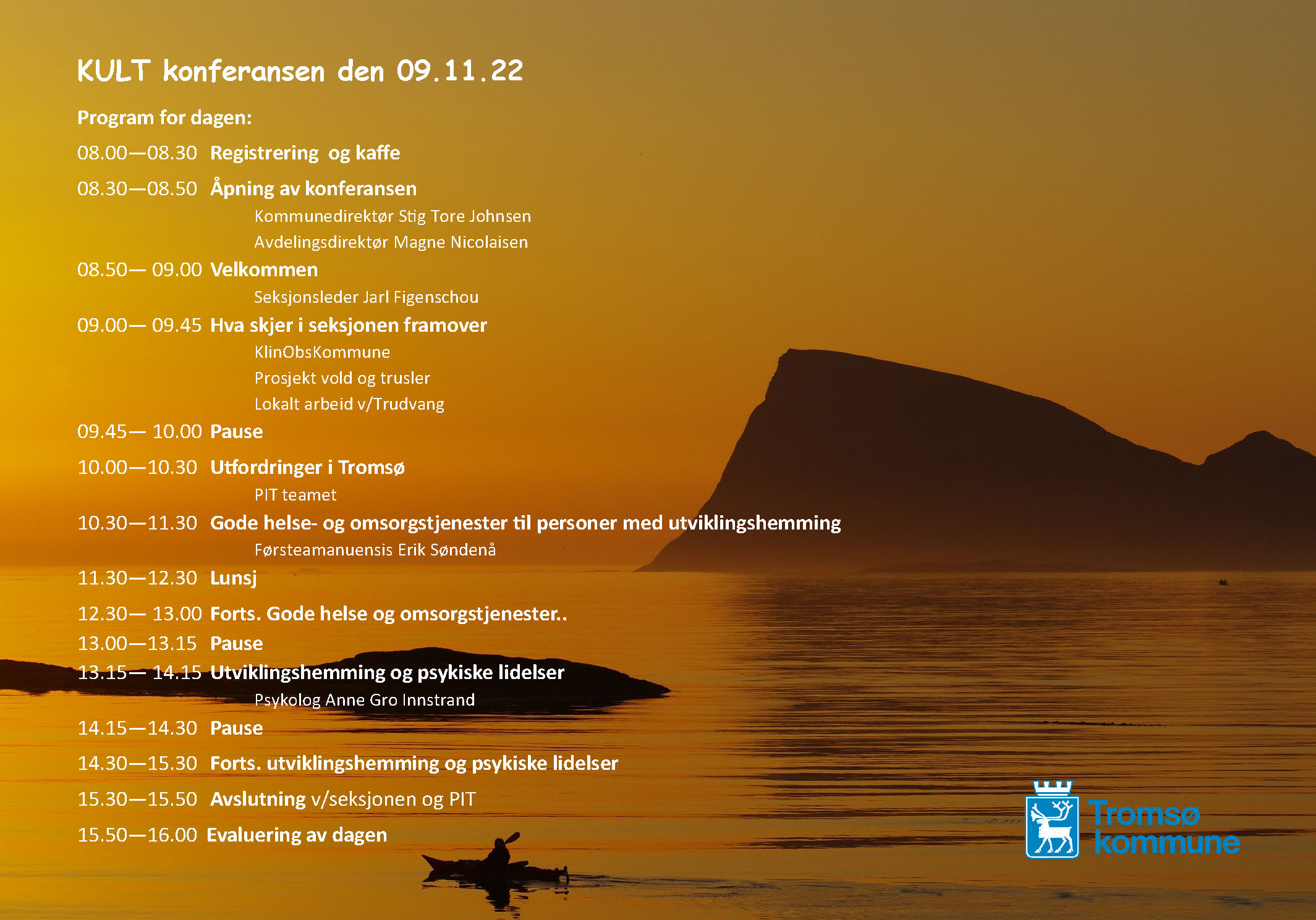 KULT konferansen den 09.11.22

Program for dagen:

08.00—08.30 Registrering og kaffe

08.30—08.50 Åpning av konferansen

Kommunedirektør Stig Tore Johnsen

Avdelingsdirektør Magne Nicolaisen

08.50— 09.00 Velkommen

Seksjonsleder Jarl Figenschou

09.00— 09.45 Hva skjer i seksjonen framover

KlinObsKommune

Prosjekt vold og trusler

Lokalt arbeid v/Trudvang

09.45— 10.00 Pause

10.00—10.30 Utfordringer i Tromsø

PIT teamet

10.30—11.30 Gode helse- og omsorgstjenester til personer med utviklingshemming

Førsteamanuensis Erik Søndenå

11.30—12.30 Lunsj

12.30— 13.00 Forts. Gode helse og omsorgstjenester..

13.00—13.15 Pause

13.15— 14.15 Utviklingshemming og psykiske lidelser

Psykolog Anne Gro Innstrand

14.15—14.30 Pause

14.30—15.30 Forts. utviklingshemming og psykiske lidelser

15.30—15.50 Avslutning v/seksjonen og PIT

15.50—16.00 Evaluering av dagen

Tromsø kommune